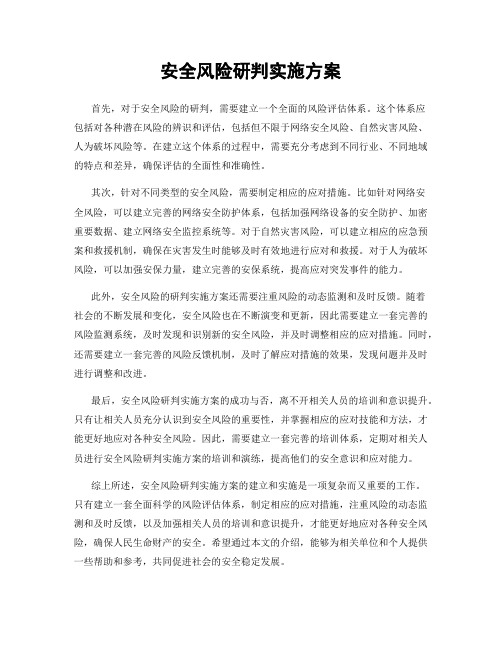 安全风险研判实施方案

首先，对于安全风险的研判，需要建立一个全面的风险评估体系。这个体系应包括对各种潜在风险的辨识和评估，包括但不限于网络安全风险、自然灾害风险、人为破坏风险等。在建立这个体系的过程中，需要充分考虑到不同行业、不同地域的特点和差异，确保评估的全面性和准确性。

其次，针对不同类型的安全风险，需要制定相应的应对措施。比如针对网络安全风险，可以建立完善的网络安全防护体系，包括加强网络设备的安全防护、加密重要数据、建立网络安全监控系统等。对于自然灾害风险，可以建立相应的应急预案和救援机制，确保在灾害发生时能够及时有效地进行应对和救援。对于人为破坏风险，可以加强安保力量，建立完善的安保系统，提高应对突发事件的能力。

此外，安全风险的研判实施方案还需要注重风险的动态监测和及时反馈。随着社会的不断发展和变化，安全风险也在不断演变和更新，因此需要建立一套完善的风险监测系统，及时发现和识别新的安全风险，并及时调整相应的应对措施。同时，还需要建立一套完善的风险反馈机制，及时了解应对措施的效果，发现问题并及时进行调整和改进。

最后，安全风险研判实施方案的成功与否，离不开相关人员的培训和意识提升。只有让相关人员充分认识到安全风险的重要性，并掌握相应的应对技能和方法，才能更好地应对各种安全风险。因此，需要建立一套完善的培训体系，定期对相关人员进行安全风险研判实施方案的培训和演练，提高他们的安全意识和应对能力。

综上所述，安全风险研判实施方案的建立和实施是一项复杂而又重要的工作。只有建立一套全面科学的风险评估体系，制定相应的应对措施，注重风险的动态监测和及时反馈，以及加强相关人员的培训和意识提升，才能更好地应对各种安全风险，确保人民生命财产的安全。希望通过本文的介绍，能够为相关单位和个人提供一些帮助和参考，共同促进社会的安全稳定发展。